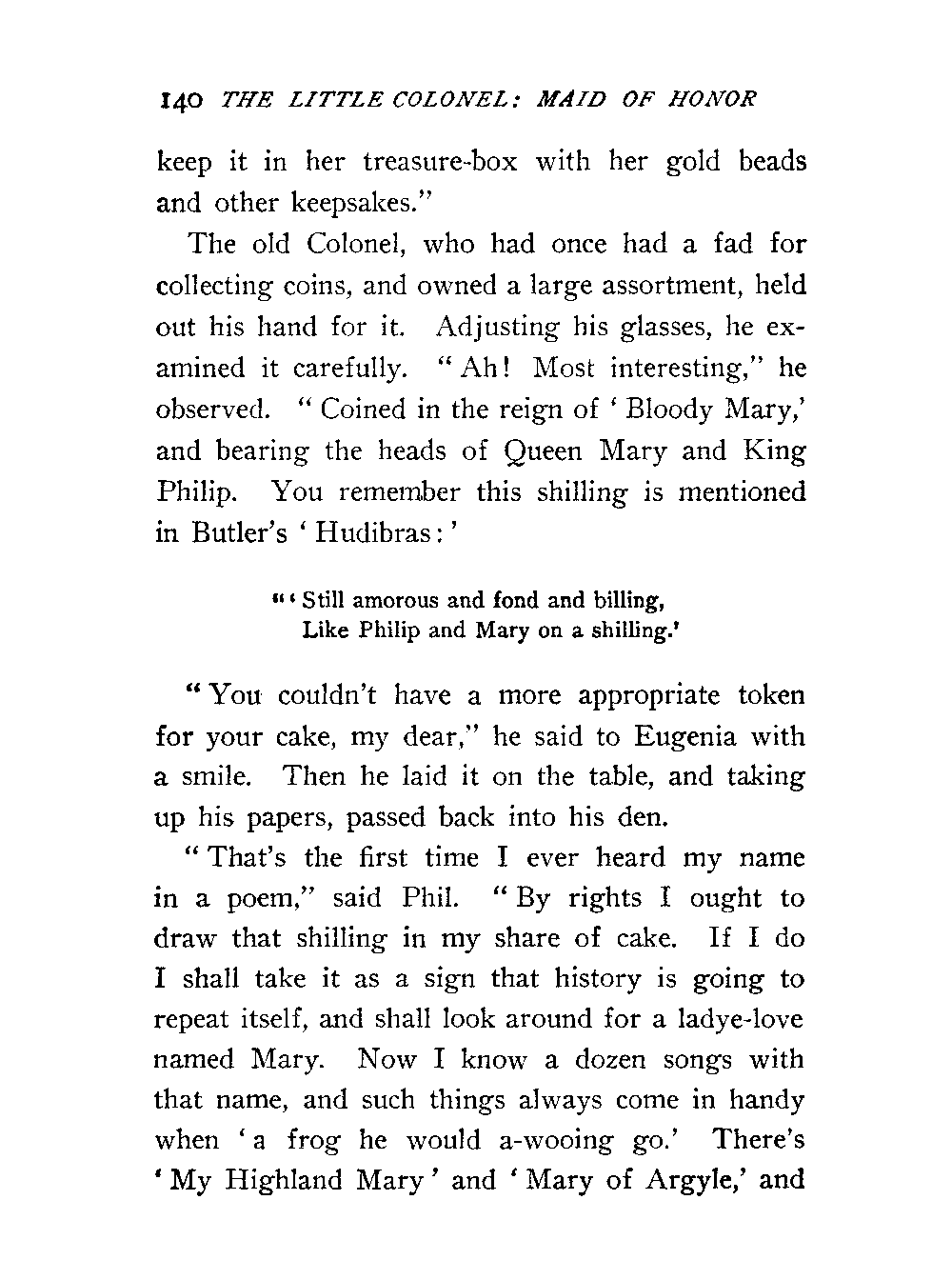 140 THE LITTLE COLONEL: MAID OF HONOR

keep it in her treasure-box with her gold beads and other keepsakes."

The old Colonel, who had once had a fad for collecting coins, and owned a large assortment, held out his hand for it. Adjusting his glasses, he examined it carefully. "Ah! Most interesting," he observed. "Coined in the reign of 'Bloody Mary,' and bearing the heads of Queen Mary and King Philip. You remember this shilling is mentioned in Butler's 'Hudibras:'

"'Still amorous and fond and billing,
Like Philip and Mary on a shilling.'

"You couldn't have a more appropriate token for your cake, my dear," he said to Eugenia with a smile. Then he laid it on the table, and taking up his papers, passed back into his den.

"That's the first time I ever heard my name in a poem," said Phil. "By rights I ought to draw that shilling in my share of cake. If I do I shall take it as a sign that history is going to repeat itself, and shall look around for a ladye-love named Mary. Now I know a dozen songs with that name, and such things always come in handy when 'a frog he would a-wooing go.' There's 'My Highland Mary' and 'Mary of Argyle,' and